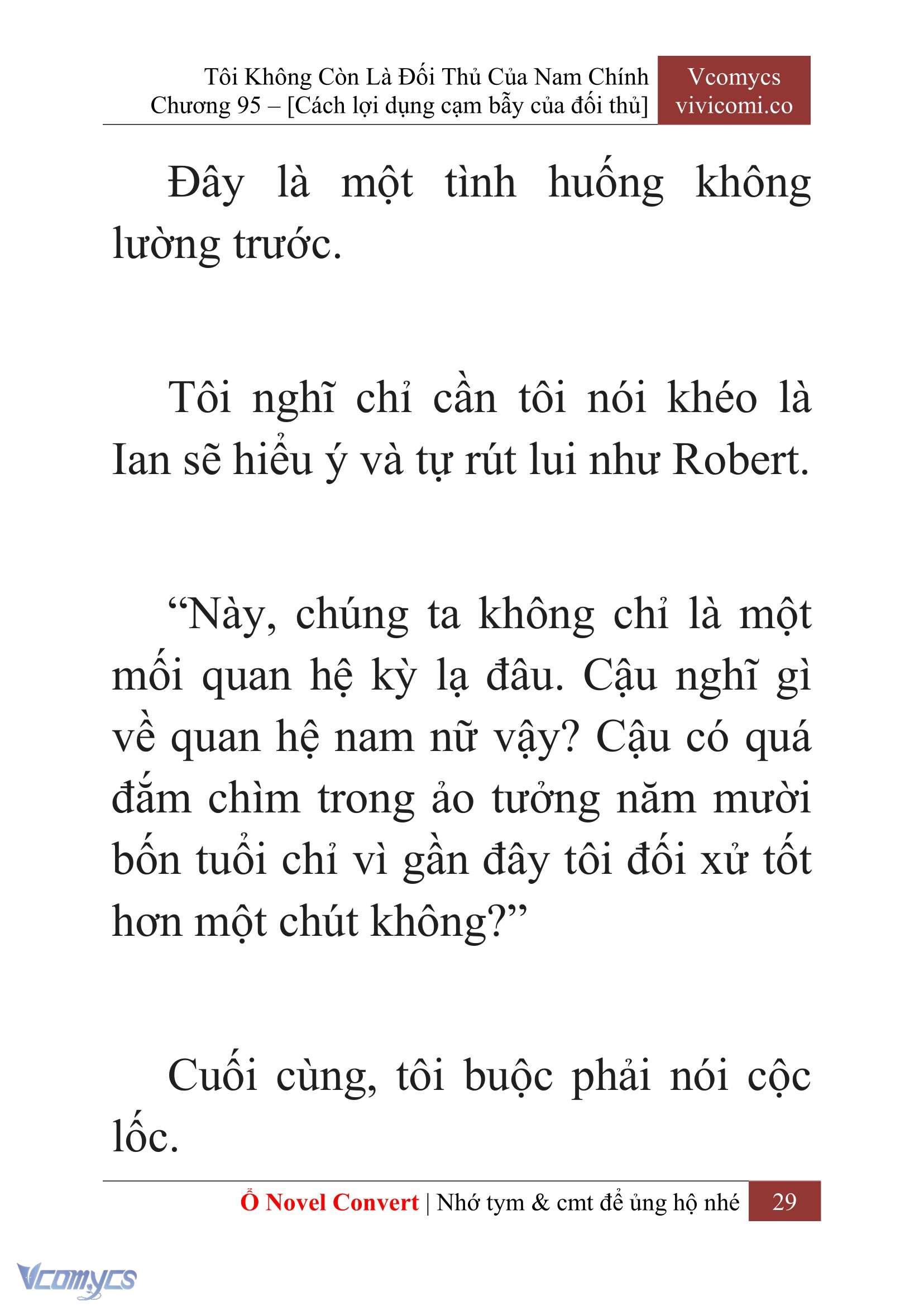 Tôi Không Còn Là Đối Thủ Của Nam Chính
Chương 95 – [Cách lợi dụng cạm bẫy của đối thủ]

Vcomycs
vivicomi.co

Đây là một tình huống không lường trước.

Tôi nghĩ chỉ cần tôi nói khéo là Ian sẽ hiểu ý và tự rút lui như Robert.

“Này, chúng ta không chỉ là một mối quan hệ kỳ lạ đâu. Cậu nghĩ gì về quan hệ nam nữ vậy? Cậu có quá đắm chìm trong ảo tưởng năm mười bốn tuổi chỉ vì gần đây tôi đối xử tốt hơn một chút không?”

Cuối cùng, tôi buộc phải nói cộc lốc.

Ổ Novel Convert | Nhớ tym & cmt để ủng hộ nhé 29

Vcomycs